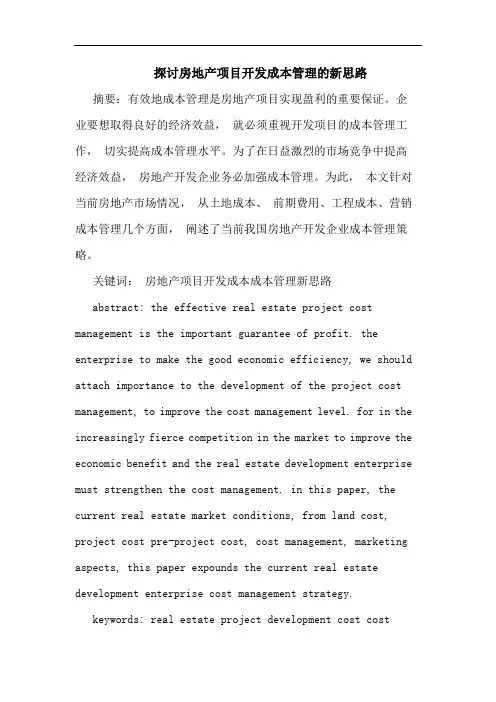 探讨房地产项目开发成本管理的新思路

摘要：有效地成本管理是房地产项目实现盈利的重要保证。企业要想取得良好的经济效益， 就必须重视开发项目的成本管理工作， 切实提高成本管理水平。为了在日益激烈的市场竞争中提高经济效益， 房地产开发企业务必加强成本管理。为此， 本文针对当前房地产市场情况， 从土地成本、 前期费用、工程成本、营销成本管理几个方面， 阐述了当前我国房地产开发企业成本管理策略。

关键词： 房地产项目开发成本成本管理新思路

abstract: the effective real estate project cost management is the important guarantee of profit. the enterprise to make the good economic efficiency, we should attach importance to the development of the project cost management, to improve the cost management level. for in the increasingly fierce competition in the market to improve the economic benefit and the real estate development enterprise must strengthen the cost management. in this paper, the current real estate market conditions, from land cost, project cost pre-project cost, cost management, marketing aspects, this paper expounds the current real estate development enterprise cost management strategy.

keywords: real estate project development cost cost